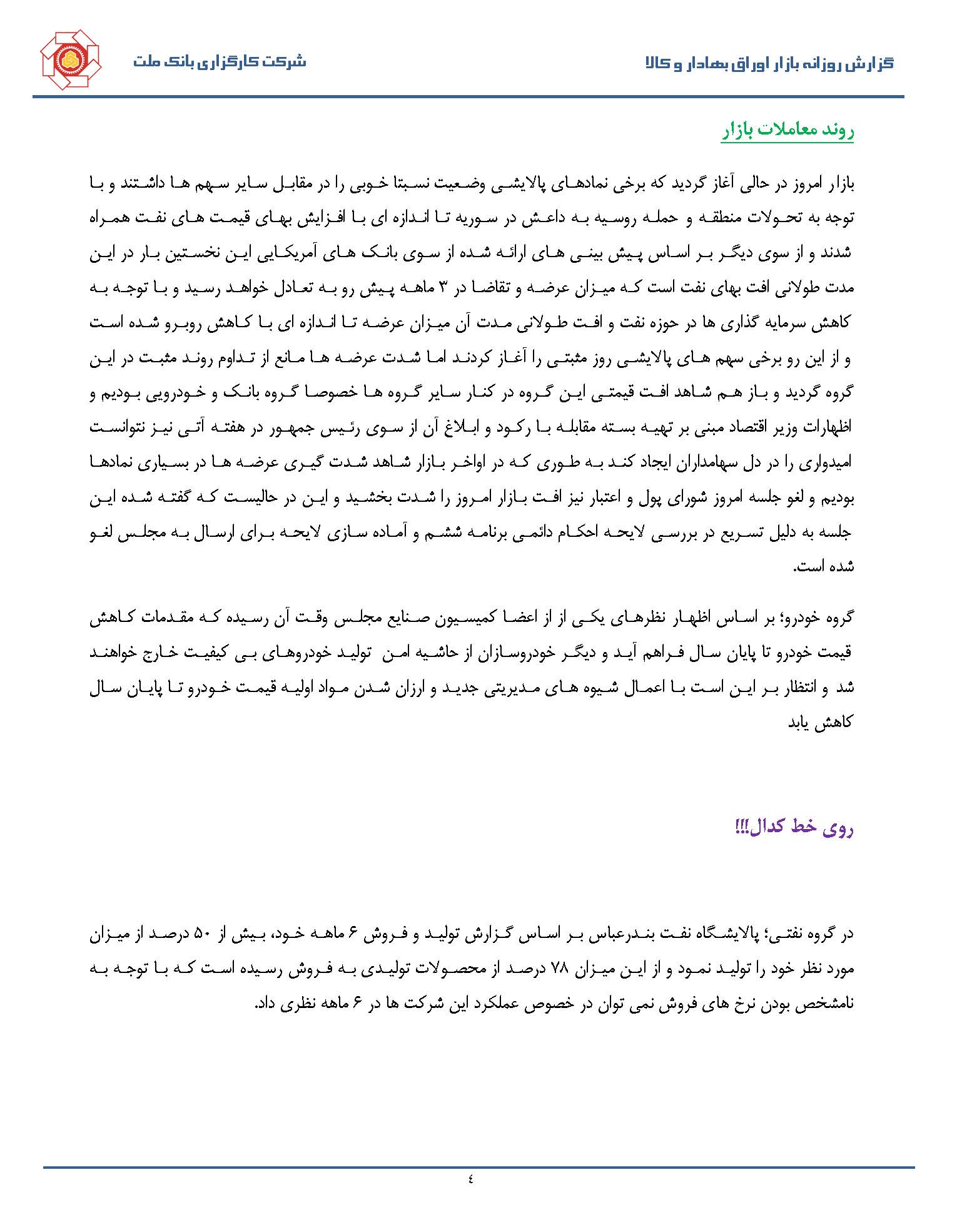 گزارش روزانه بازار اوراق بهادار و کالا

شرکت کارگزاری بانک ملت

روند معاملات بازار

بازار امروز در حالی آغاز گردید که برخی نمادهای پالایشی وضعیت نسبتا خوبی را در مقابل سایر سهم ها داشتند و با توجه به تحولات منطقه و حمله روسیه به داعش در سوریه تا اندازه ای با افزایش بهای قیمت های نفت همراه شدند و از سوی دیگر بر اساس پیش بینی های ارائه شده از سوی بانک های آمریکایی این نخستین بار در این مدت طولانی افت بهای نفت است که میزان عرضه و تقاضا در ۳ ماهه پیش رو به تعادل خواهد رسید و با توجه به کاهش سرمایه گذاری ها در حوزه نفت و افت طولانی مدت آن میزان عرضه تا اندازه ای با کاهش روبرو شده است و از این رو برخی سهم های پالایشی روز مثبتی را آغاز کردند اما شدت عرضه ها مانع از تداوم روند مثبت در این گروه گردید و باز هم شاهد افت قیمتی این گروه در کنار سایر گروه ها خصوصا گروه بانک و خودرویی بودیم و اظهارات وزیر اقتصاد مبنی بر تهیه بسته مقابله با رکود و ابلاغ آن از سوی رئیس جمهور در هفته آتی نیز نتوانست امیدواری را در دل سهامداران ایجاد کند به طوری که در اواخر بازار شاهد شدت گیری عرضه ها در بسیاری نمادها بودیم و لغو جلسه امروز شورای پول و اعتبار نیز افت بازار امروز را شدت بخشید و این در حالیست که گفته شده این جلسه به دلیل تسریع در بررسی لایحه احکام دائمی برنامه ششم و آماده سازی لایحه برای ارسال به مجلس لغو شده است.

گروه خودرو؛ بر اساس اظهار نظرهای یکی از از اعضا کمیسیون صنایع مجلس وقت آن رسیده که مقدمات کاهش قیمت خودرو تا پایان سال فراهم آید و دیگر خودروسازان از حاشیه امن تولید خودروهای بی کیفیت خارج خواهند شد و انتظار بر این است با اعمال شیوه های مدیریتی جدید و ارزان شدن مواد اولیه قیمت خودرو تا پایان سال کاهش یابد

روی خط کدال!!!

در گروه نفتی؛ پالایشگاه نفت بندرعباس بر اساس گزارش تولید و فروش ۶ ماهه خود، بیش از ۵۰ درصد از میزان مورد نظر خود را تولید نمود و از این میزان ۷۸ درصد از محصولات تولیدی به فروش رسیده است که با توجه به نامشخص بودن نرخ های فروش نمی توان در خصوص عملکرد این شرکت ها در ۶ ماهه نظری داد.

٤